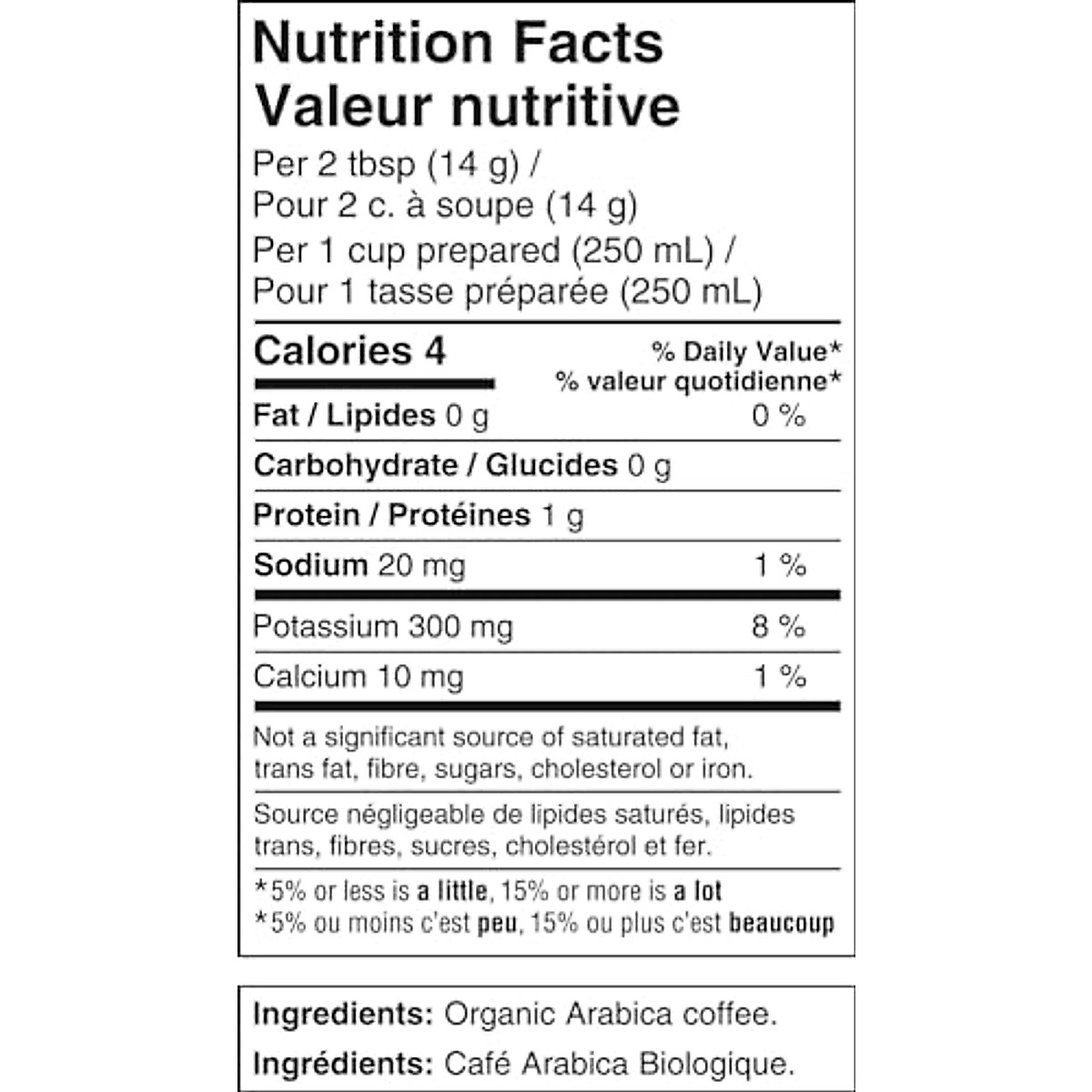 Nutrition Facts
Valeur nutritive
Per 2 tbsp (14 g) /
Pour 2 c. à soupe (14 g)
Per 1 cup prepared (250 mL) /
Pour 1 tasse préparée (250 mL)

Calories 4
% Daily Value*
% valeur quotidienne*

Fat / Lipides 0 g 0 %

Carbohydrate / Glucides 0 g

Protein / Protéines 1 g

Sodium 20 mg 1 %

Potassium 300 mg 8 %

Calcium 10 mg 1 %

Not a significant source of saturated fat, trans fat, fibre, sugars, cholesterol or iron.

Source négligeable de lipides saturés, lipides trans, fibres, sucres, cholestérol et fer.

*5% or less is a little, 15% or more is a lot
*5% ou moins c'est peu, 15% ou plus c'est beaucoup

Ingredients: Organic Arabica coffee.
Ingrédients: Café Arabica Biologique.